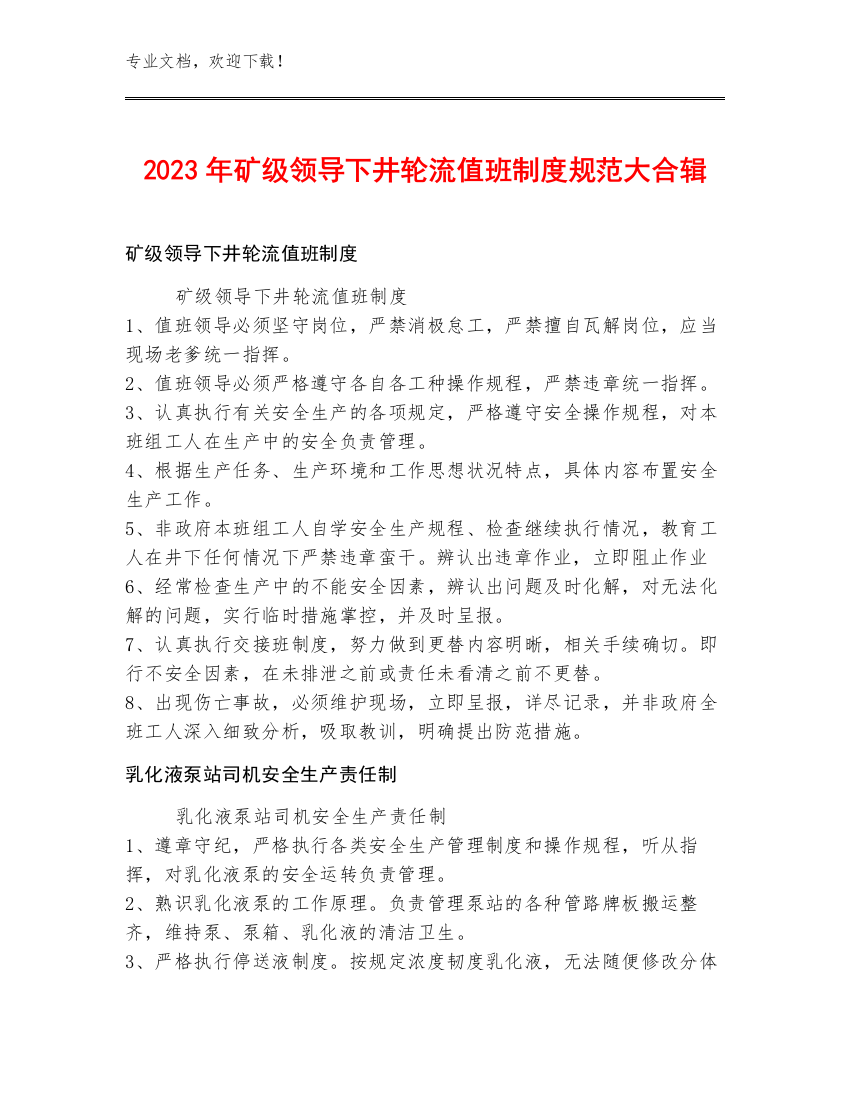 专业文档，欢迎下载！

2023年矿级领导下井轮流值班制度规范大合辑

矿级领导下井轮流值班制度

矿级领导下井轮流值班制度
1、值班领导必须坚守岗位，严禁消极怠工，严禁擅自瓦解岗位，应当现场老爹统一指挥。
2、值班领导必须严格遵守各自各工种操作规程，严禁违章统一指挥。
3、认真执行有关安全生产的各项规定，严格遵守安全操作规程，对本班组工人在生产中的安全负责管理。
4、根据生产任务、生产环境和工作思想状况特点，具体内容布置安全生产工作。
5、非政府本班组工人自学安全生产规程、检查继续执行情况，教育工人在井下任何情况下严禁违章蛮干。辨认出违章作业，立即阻止作业
6、经常检查生产中的不能安全因素，辨认出问题及时化解，对无法化解的问题，实行临时措施掌控，并及时呈报。
7、认真执行交接班制度，努力做到更替内容明晰，相关手续确切。即行不安全因素，在未排泄之前或责任未看清之前不更替。
8、出现伤亡事故，必须维护现场，立即呈报，详尽记录，并非政府全班工人深入细致分析，吸取教训，明确提出防范措施。

乳化液泵站司机安全生产责任制

乳化液泵站司机安全生产责任制
1、遵章守纪，严格执行各类安全生产管理制度和操作规程，听从指挥，对乳化液泵的安全运转负责管理。
2、熟识乳化液泵的工作原理。负责管理泵站的各种管路牌板搬运整齐，维持泵、泵箱、乳化液的清洁卫生。
3、严格执行停送液制度。按规定浓度韧度乳化液，无法随便修改分体